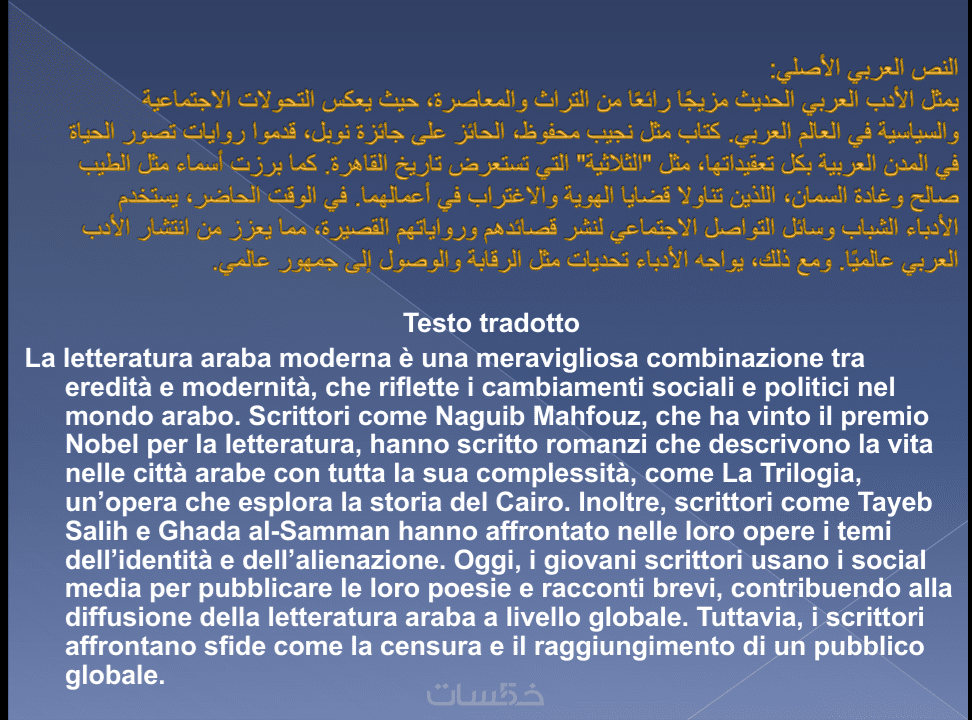 النص العربي الأصلي:
يمثل الأدب العربي الحديث مزيجًا رائعًا من التراث والمعاصرة، حيث يعكس التحولات الاجتماعية والسياسية في العالم العربي. كتاب مثل نجيب محفوظ، الحائز على جائزة نوبل، قدموا روايات تصور الحياة في المدن العربية بكل تعقيداتها، مثل "الثلاثية" التي تستعرض تاريخ القاهرة. كما برزت أسماء مثل الطيب صالح وغادة السمان، اللذين تناولا قضايا الهوية والاغتراب في أعمالهما. في الوقت الحاضر، يستخدم الأدباء الشباب وسائل التواصل الاجتماعي لنشر قصائدهم ورواياتهم القصيرة، مما يعزز من انتشار الأدب العربي عالميًا. ومع ذلك، يواجه الأدباء تحديات مثل الرقابة والوصول إلى جمهور عالمي.

Testo tradotto

La letteratura araba moderna è una meravigliosa combinazione tra eredità e modernità, che riflette i cambiamenti sociali e politici nel mondo arabo. Scrittori come Naguib Mahfouz, che ha vinto il premio Nobel per la letteratura, hanno scritto romanzi che descrivono la vita nelle città arabe con tutta la sua complessità, come La Trilogia, un’opera che esplora la storia del Cairo. Inoltre, scrittori come Tayeb Salih e Ghada al-Samman hanno affrontato nelle loro opere i temi dell’identità e dell’alienazione. Oggi, i giovani scrittori usano i social media per pubblicare le loro poesie e racconti brevi, contribuendo alla diffusione della letteratura araba a livello globale. Tuttavia, i scrittori affrontano sfide come la censura e il raggiungimento di un pubblico globale.

خمسات